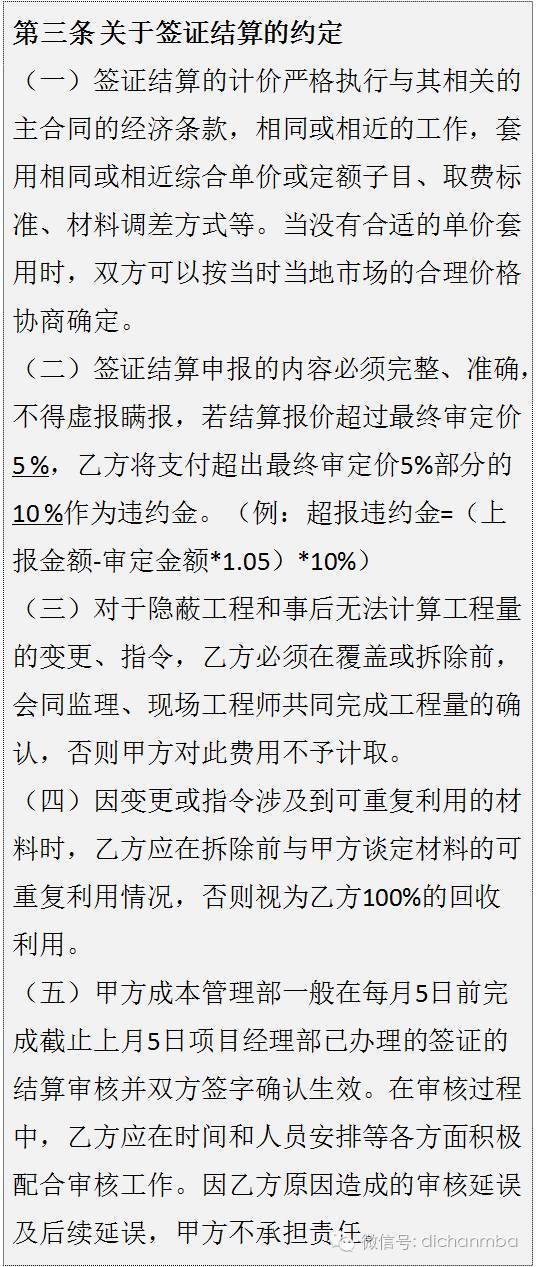 第三条 关于签证结算的约定

（一）签证结算的计价严格执行与其相关的主合同的经济条款，相同或相近的工作，套用相同或相近综合单价或定额子目、取费标准、材料调差方式等。当没有合适的单价套用时，双方可以按当时当地市场的合理价格协商确定。

（二）签证结算申报的内容必须完整、准确，不得虚报瞒报，若结算报价超过最终审定价5%，乙方将支付超出最终审定价5%部分的10%作为违约金。（例：超报违约金=（上报金额-审定金额*1.05）*10%）

（三）对于隐蔽工程和事后无法计算工程量的变更、指令，乙方必须在覆盖或拆除前，会同监理、现场工程师共同完成工程量的确认，否则甲方对此费用不予计取。

（四）因变更或指令涉及到可重复利用的材料时，乙方应在拆除前与甲方谈定材料的可重复利用情况，否则视为乙方100%的回收利用。

（五）甲方成本管理部一般在每月5日前完成截止上月5日项目经理部已办理的签证的结算审核并双方签字确认生效。在审核过程中，乙方应在时间和人员安排等各方面积极配合审核工作。因乙方原因造成的审核延误及后续延误，甲方不承担责任。

微信号: dichanmba